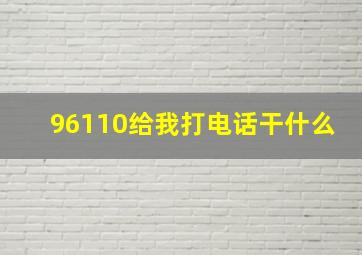 96110给我打电话干什么